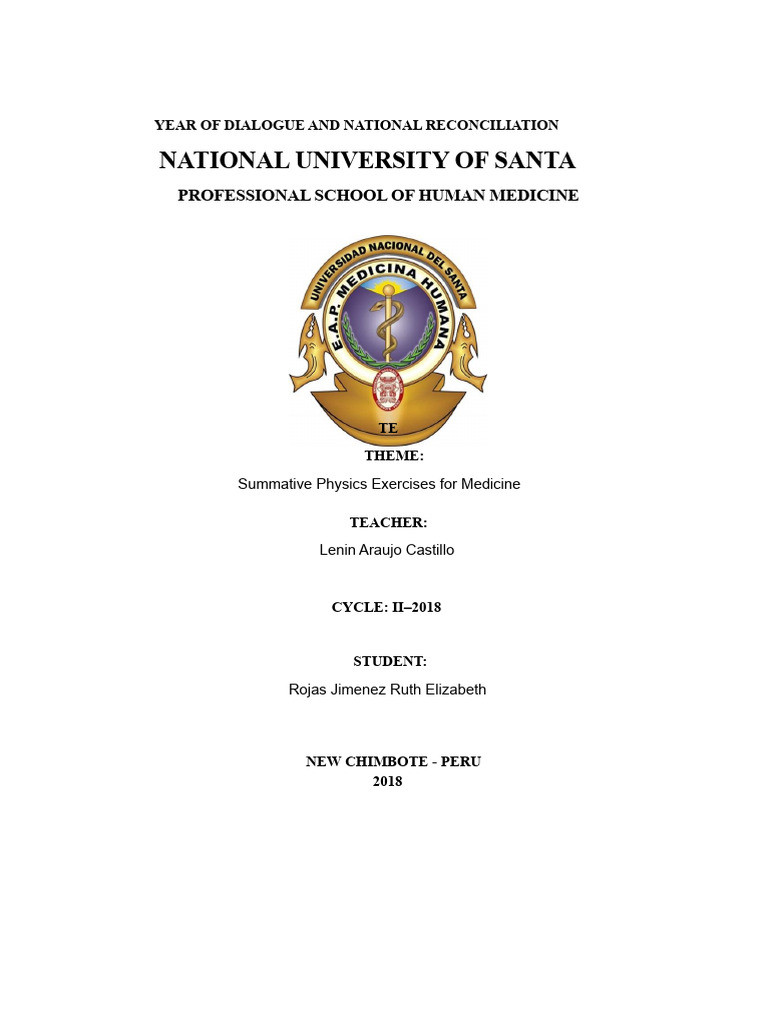 YEAR OF DIALOGUE AND NATIONAL RECONCILIATION

NATIONAL UNIVERSITY OF SANTA

PROFESSIONAL SCHOOL OF HUMAN MEDICINE

UNIVERSIDAD NACIONAL DEL SANTA
E.A.P. MEDICINA HUMANA

TE

THEME:

Summative Physics Exercises for Medicine

TEACHER:

Lenin Araujo Castillo

CYCLE: II–2018

STUDENT:

Rojas Jimenez Ruth Elizabeth

NEW CHIMBOTE - PERU
2018